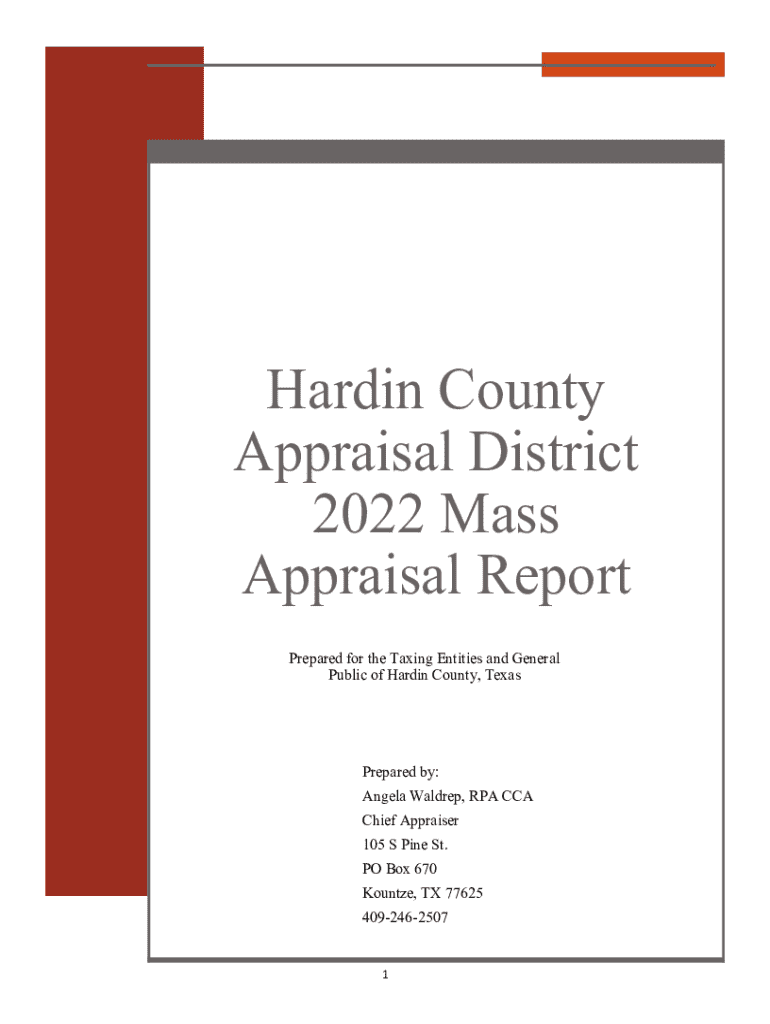 Hardin County Appraisal District 2022 Mass Appraisal Report

Prepared for the Taxing Entities and General Public of Hardin County, Texas

Prepared by:
Angela Waldrep, RPA CCA
Chief Appraiser
105 S Pine St.
PO Box 670
Kountze, TX 77625
409-246-2507

1